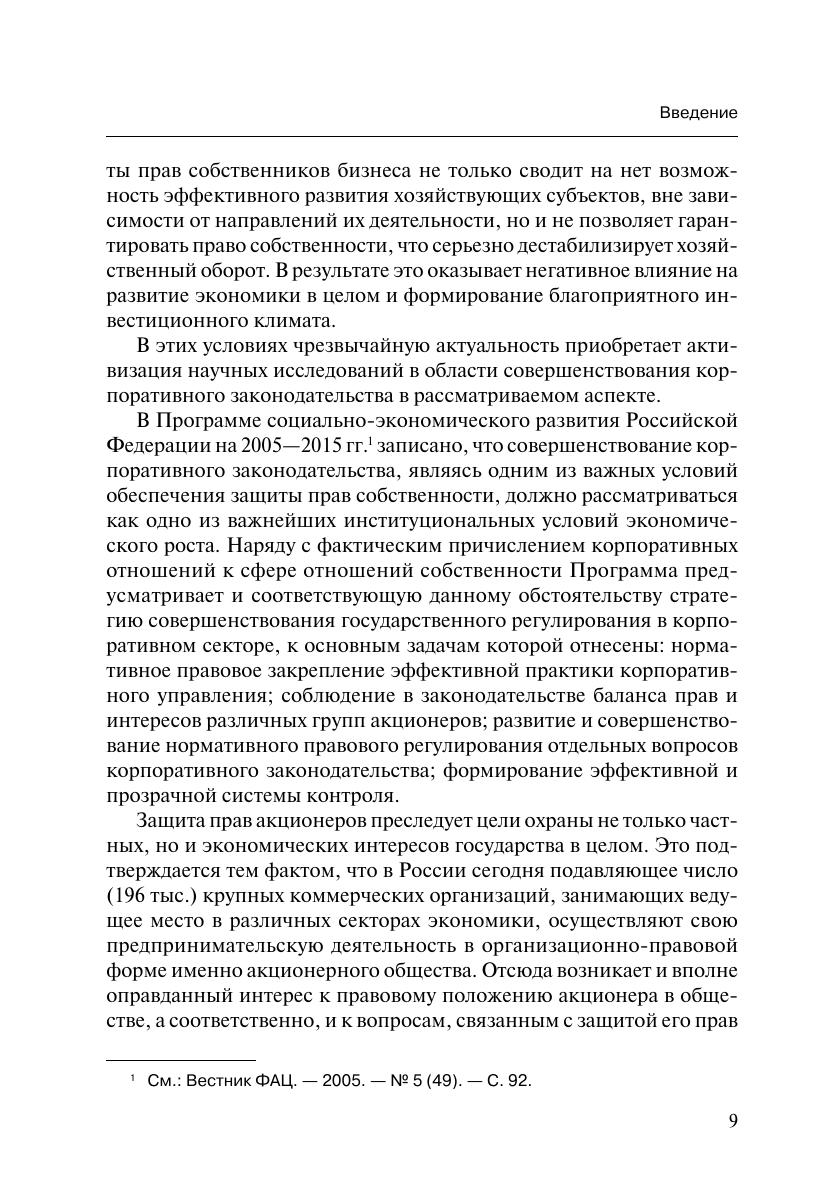 Введение

ты прав собственников бизнеса не только сводит на нет возможность эффективного развития хозяйствующих субъектов, вне зависимости от направлений их деятельности, но и не позволяет гарантировать право собственности, что серьезно дестабилизирует хозяйственный оборот. В результате это оказывает негативное влияние на развитие экономики в целом и формирование благоприятного инвестиционного климата.

В этих условиях чрезвычайную актуальность приобретает активизация научных исследований в области совершенствования корпоративного законодательства в рассматриваемом аспекте.

В Программе социально-экономического развития Российской Федерации на 2005—2015 гг.$^1$ записано, что совершенствование корпоративного законодательства, являясь одним из важных условий обеспечения защиты прав собственности, должно рассматриваться как одно из важнейших институциональных условий экономического роста. Наряду с фактическим причислением корпоративных отношений к сфере отношений собственности Программа предусматривает и соответствующую данному обстоятельству стратегию совершенствования государственного регулирования в корпоративном секторе, к основным задачам которой отнесены: нормативное правовое закрепление эффективной практики корпоративного управления; соблюдение в законодательстве баланса прав и интересов различных групп акционеров; развитие и совершенствование нормативного правового регулирования отдельных вопросов корпоративного законодательства; формирование эффективной и прозрачной системы контроля.

Защита прав акционеров преследует цели охраны не только частных, но и экономических интересов государства в целом. Это подтверждается тем фактом, что в России сегодня подавляющее число (196 тыс.) крупных коммерческих организаций, занимающих ведущее место в различных секторах экономики, осуществляют свою предпринимательскую деятельность в организационно-правовой форме именно акционерного общества. Отсюда возникает и вполне оправданный интерес к правовому положению акционера в обществе, а соответственно, и к вопросам, связанным с защитой его прав

$^1$ См.: Вестник ФАЦ. — 2005. — № 5 (49). — С. 92.

9